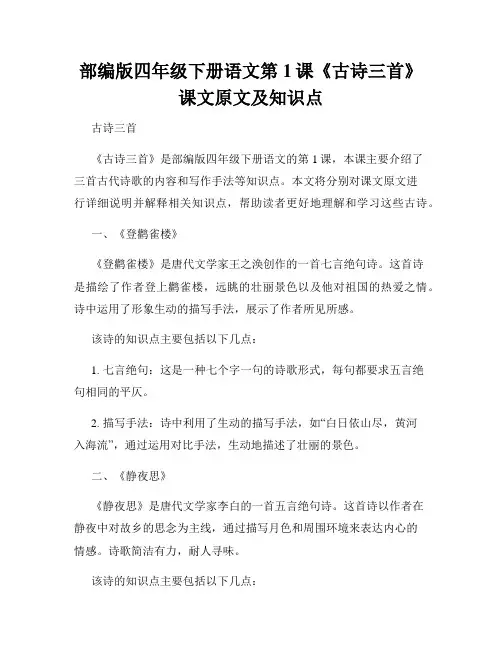 部编版四年级下册语文第 1 课《古诗三首》课文原文及知识点

古诗三首

《古诗三首》是部编版四年级下册语文的第 1 课，本课主要介绍了三首古代诗歌的内容和写作手法等知识点。本文将分别对课文原文进行详细说明并解释相关知识点，帮助读者更好地理解和学习这些古诗。

一、《登鹳雀楼》

《登鹳雀楼》是唐代文学家王之涣创作的一首七言绝句诗。这首诗是描绘了作者登上鹳雀楼，远眺的壮丽景色以及他对祖国的热爱之情。诗中运用了形象生动的描写手法，展示了作者所见所感。

该诗的知识点主要包括以下几点：

1. 七言绝句：这是一种七个字一句的诗歌形式，每句都要求五言绝句相同的平仄。

2. 描写手法：诗中利用了生动的描写手法，如“白日依山尽，黄河入海流”，通过运用对比手法，生动地描述了壮丽的景色。

二、《静夜思》

《静夜思》是唐代文学家李白的一首五言绝句诗。这首诗以作者在静夜中对故乡的思念为主线，通过描写月色和周围环境来表达内心的情感。诗歌简洁有力，耐人寻味。

该诗的知识点主要包括以下几点：